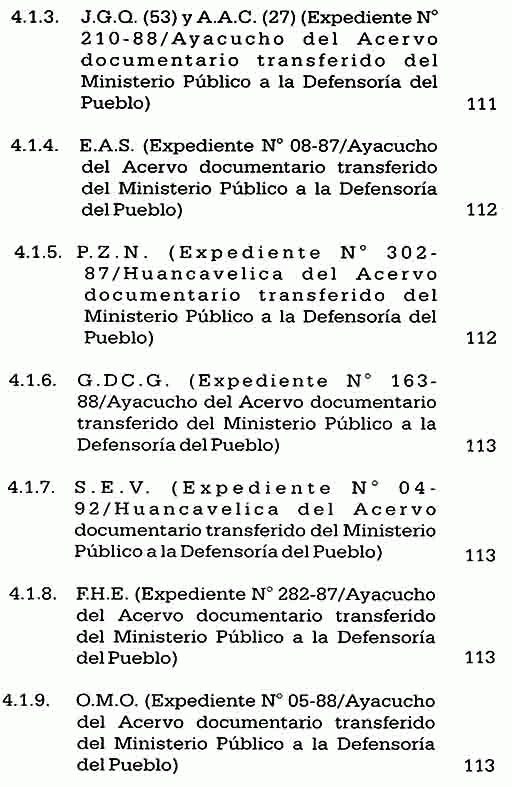 4.1.3. J.G.Q. (53) y A.A.C. (27) (Expediente N° 210-88/Ayacucho del Acervo documentario transferido del Ministerio Público a la Defensoría del Pueblo) 111

4.1.4. E.A.S. (Expediente N° 08-87/Ayacucho del Acervo documentario transferido del Ministerio Público a la Defensoría del Pueblo) 112

4.1.5. P.Z.N. (Expediente N° 302-87/Huancavelica del Acervo documentario transferido del Ministerio Público a la Defensoría del Pueblo) 112

4.1.6. G.DC.G. (Expediente N° 163-88/Ayacucho del Acervo documentario transferido del Ministerio Público a la Defensoría del Pueblo) 113

4.1.7. S.E.V. (Expediente N° 04-92/Huancavelica del Acervo documentario transferido del Ministerio Público a la Defensoría del Pueblo) 113

4.1.8. F.H.E. (Expediente N° 282-87/Ayacucho del Acervo documentario transferido del Ministerio Público a la Defensoría del Pueblo) 113

4.1.9. O.M.O. (Expediente N° 05-88/Ayacucho del Acervo documentario transferido del Ministerio Público a la Defensoría del Pueblo) 113